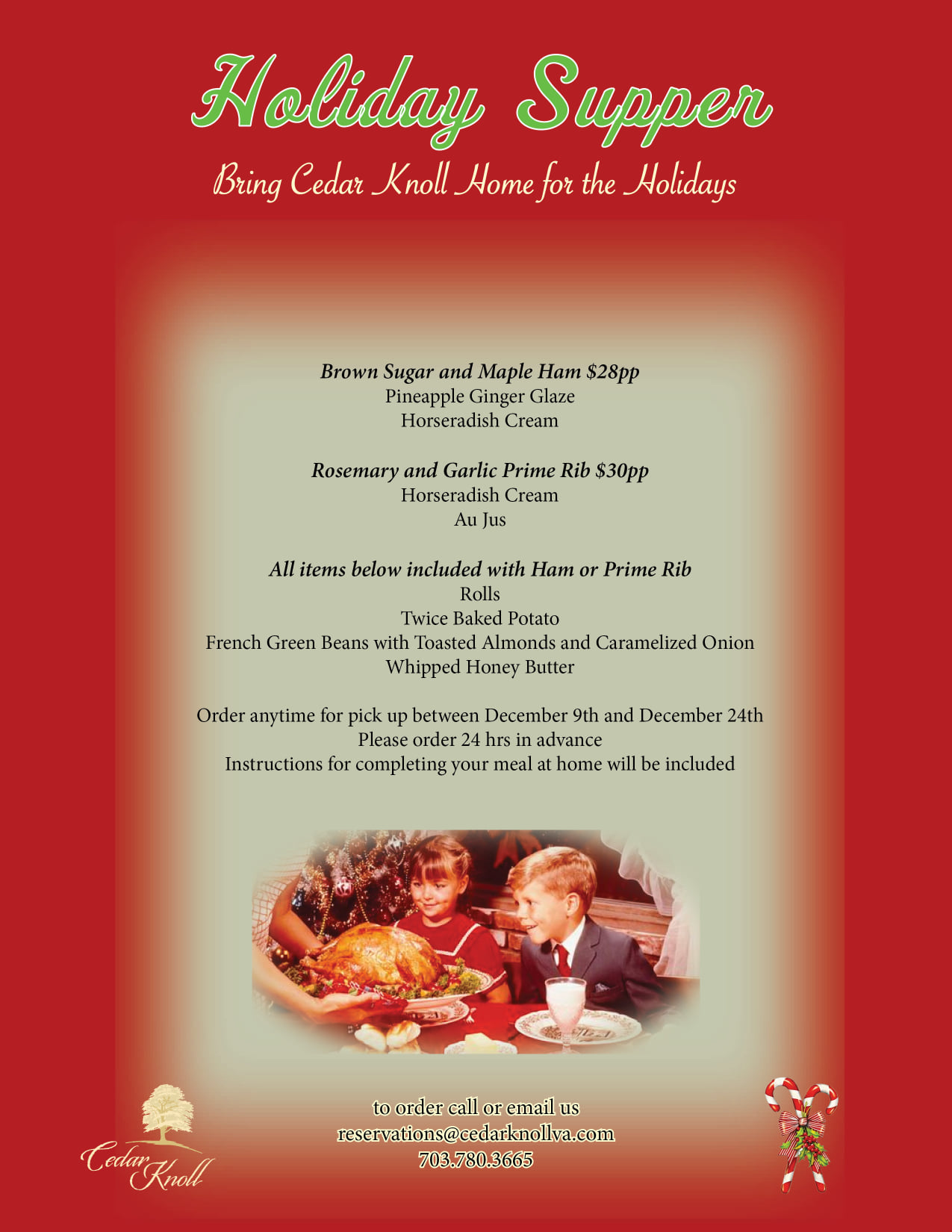 Holiday Supper

Bring Cedar Knoll Home for the Holidays

Brown Sugar and Maple Ham $28pp
Pineapple Ginger Glaze
Horseradish Cream

Rosemary and Garlic Prime Rib $30pp
Horseradish Cream
Au Jus

All items below included with Ham or Prime Rib
Rolls
Twice Baked Potato
French Green Beans with Toasted Almonds and Caramelized Onion
Whipped Honey Butter

Order anytime for pick up between December 9th and December 24th
Please order 24 hrs in advance
Instructions for completing your meal at home will be included

Cedar Knoll

to order call or email us
reservations@cedarknollva.com
703.780.3665